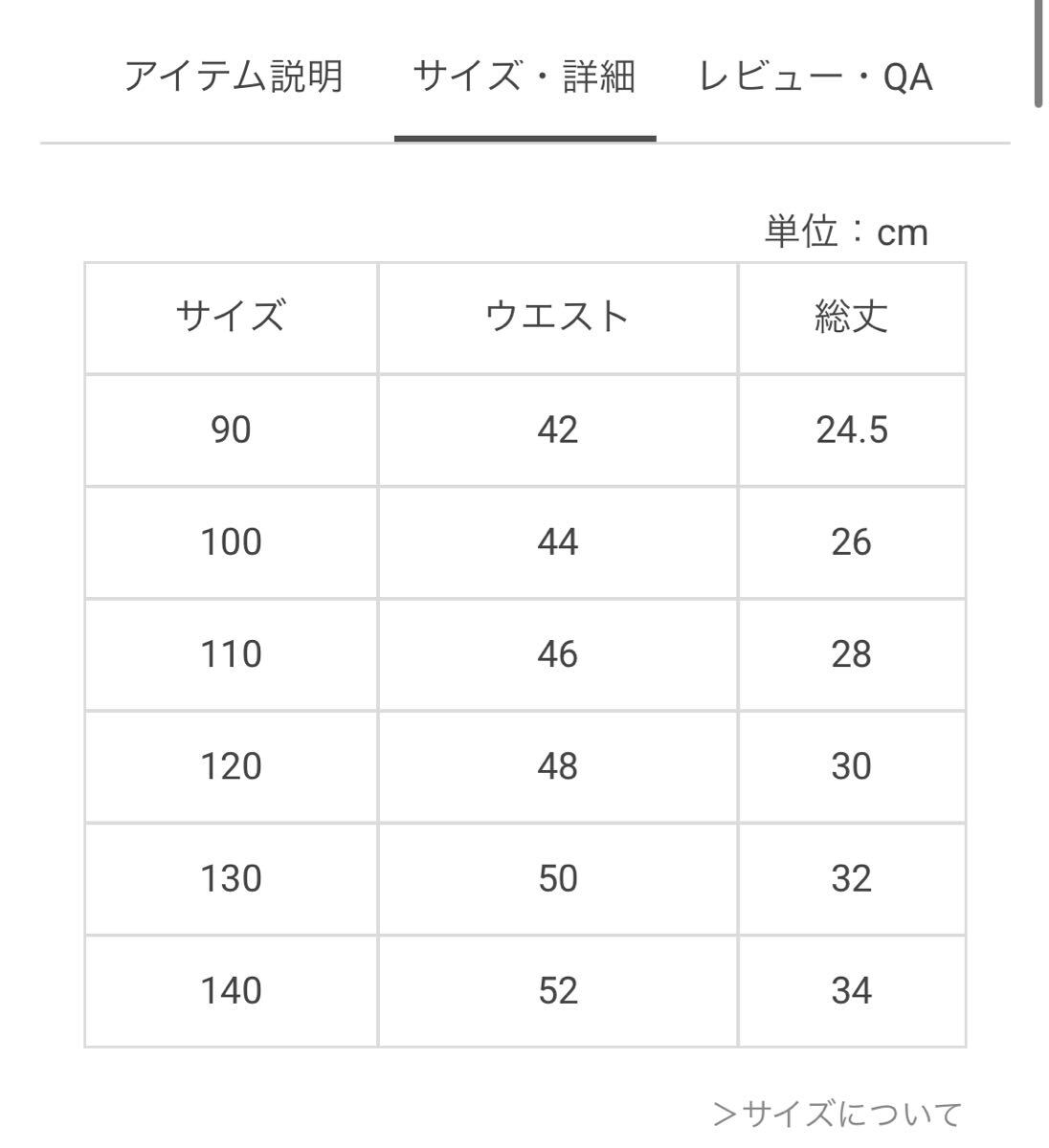 アイテム説明　サイズ・詳細　レビュー・QA

単位：cm

| サイズ | ウエスト | 総丈 |
|---|---|---|
| 90 | 42 | 24.5 |
| 100 | 44 | 26 |
| 110 | 46 | 28 |
| 120 | 48 | 30 |
| 130 | 50 | 32 |
| 140 | 52 | 34 |

＞サイズについて